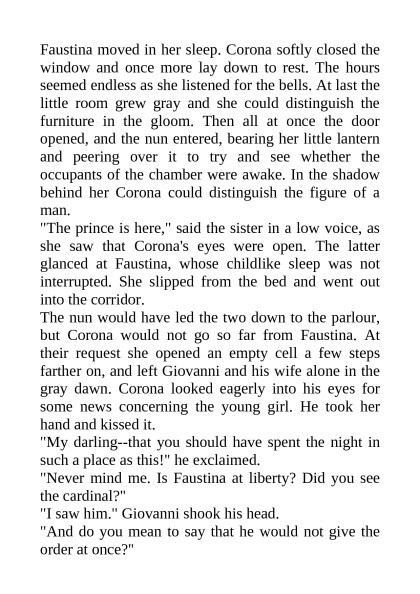 Faustina moved in her sleep. Corona softly closed the window and once more lay down to rest. The hours seemed endless as she listened for the bells. At last the little room grew gray and she could distinguish the furniture in the gloom. Then all at once the door opened, and the nun entered, bearing her little lantern and peering over it to try and see whether the occupants of the chamber were awake. In the shadow behind her Corona could distinguish the figure of a man.

"The prince is here," said the sister in a low voice, as she saw that Corona's eyes were open. The latter glanced at Faustina, whose childlike sleep was not interrupted. She slipped from the bed and went out into the corridor.

The nun would have led the two down to the parlour, but Corona would not go so far from Faustina. At their request she opened an empty cell a few steps farther on, and left Giovanni and his wife alone in the gray dawn. Corona looked eagerly into his eyes for some news concerning the young girl. He took her hand and kissed it.

"My darling--that you should have spent the night in such a place as this!" he exclaimed.

"Never mind me. Is Faustina at liberty? Did you see the cardinal?"

"I saw him." Giovanni shook his head.

"And do you mean to say that he would not give the order at once?"